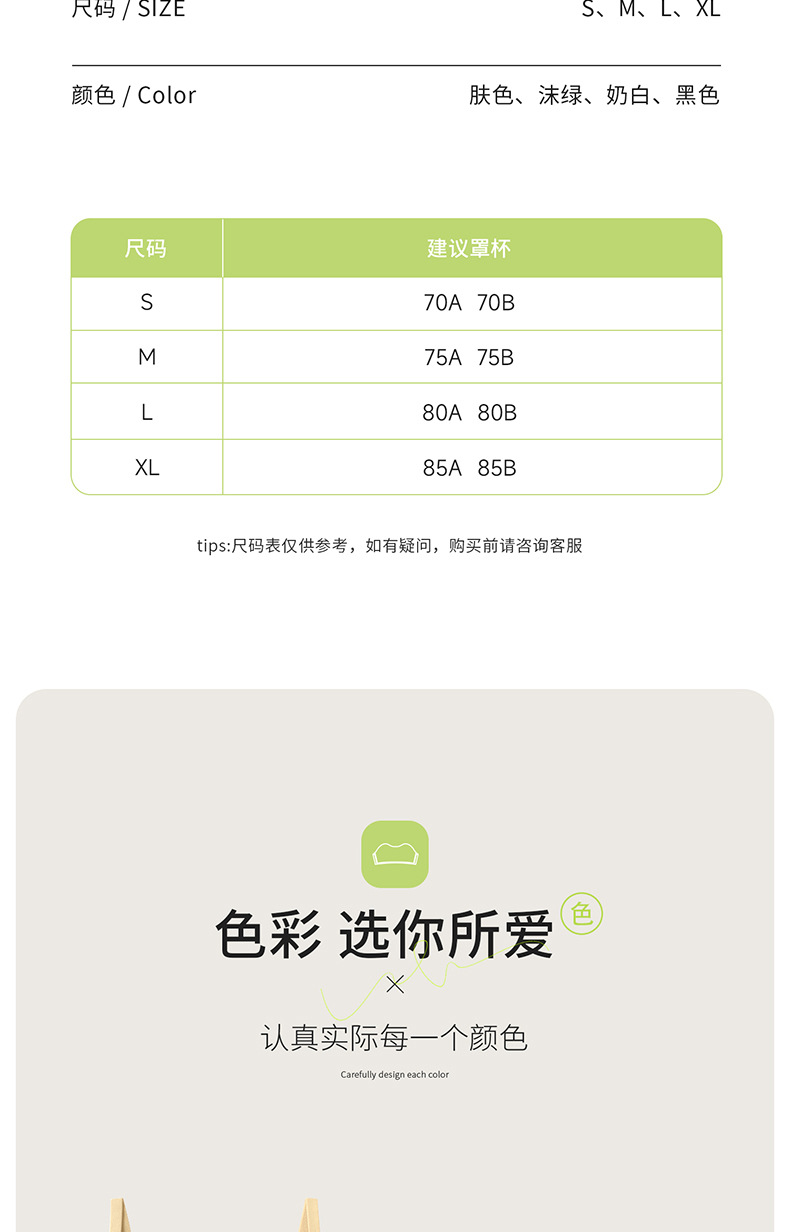 尺码 / SIZE S、M、L、XL

颜色 / Color 肤色、沫绿、奶白、黑色

| 尺码 | 建议罩杯 |
|---|---|
| S | 70A 70B |
| M | 75A 75B |
| L | 80A 80B |
| XL | 85A 85B |

tips:尺码表仅供参考，如有疑问，购买前请咨询客服

色彩 选你所爱

色

×

认真实际每一个颜色

Carefully design each color